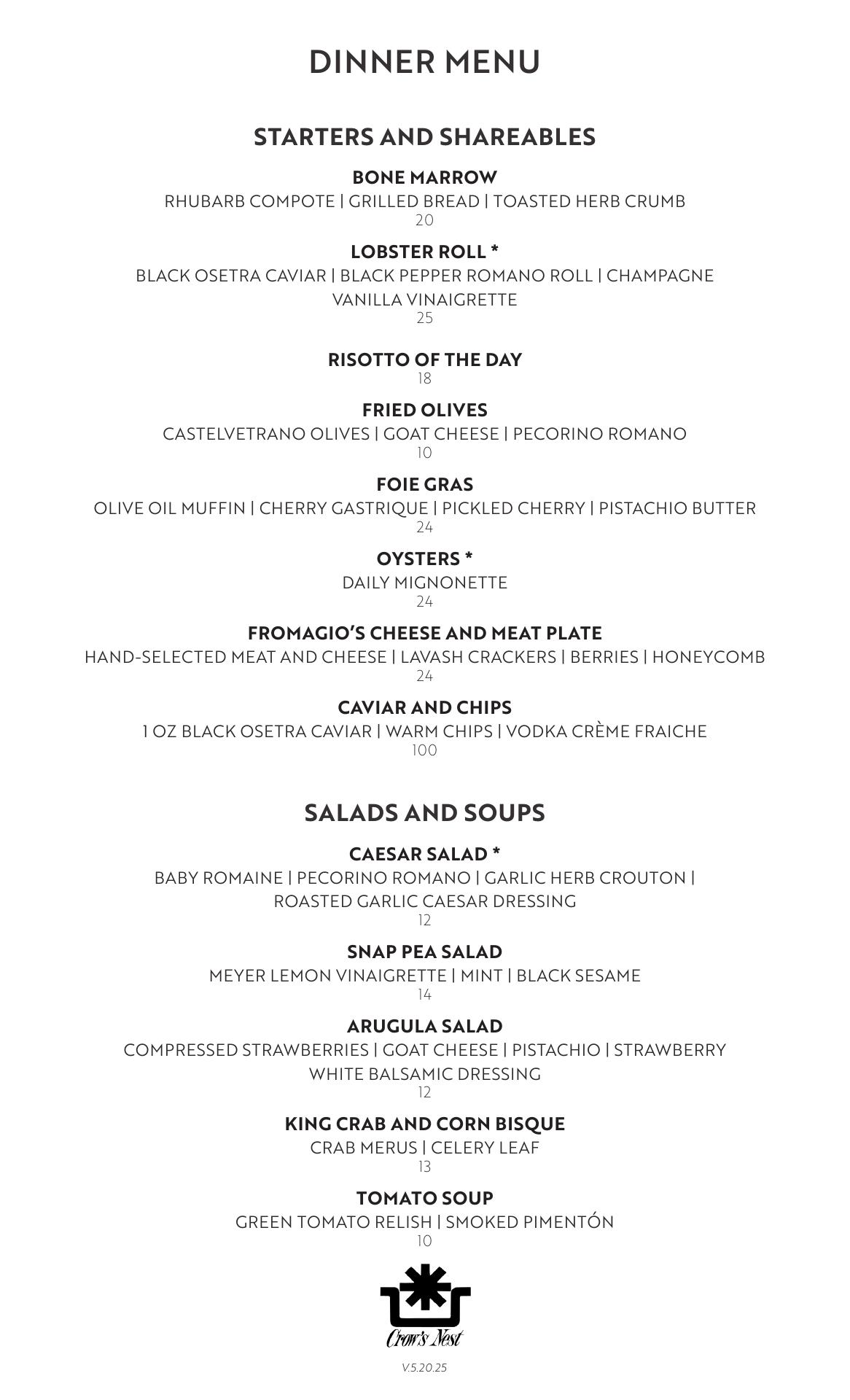 DINNER MENU

STARTERS AND SHAREABLES

BONE MARROW
RHUBARB COMPOTE | GRILLED BREAD | TOASTED HERB CRUMB
20

LOBSTER ROLL *
BLACK OSETRA CAVIAR | BLACK PEPPER ROMANO ROLL | CHAMPAGNE VANILLA VINAIGRETTE
25

RISOTTO OF THE DAY
18

FRIED OLIVES
CASTELVETRANO OLIVES | GOAT CHEESE | PECORINO ROMANO
10

FOIE GRAS
OLIVE OIL MUFFIN | CHERRY GASTRIQUE | PICKLED CHERRY | PISTACHIO BUTTER
24

OYSTERS *
DAILY MIGNONETTE
24

FROMAGIO'S CHEESE AND MEAT PLATE
HAND-SELECTED MEAT AND CHEESE | LAVASH CRACKERS | BERRIES | HONEYCOMB
24

CAVIAR AND CHIPS
1 OZ BLACK OSETRA CAVIAR | WARM CHIPS | VODKA CRÈME FRAICHE
100

SALADS AND SOUPS

CAESAR SALAD *
BABY ROMAINE | PECORINO ROMANO | GARLIC HERB CROUTON | ROASTED GARLIC CAESAR DRESSING
12

SNAP PEA SALAD
MEYER LEMON VINAIGRETTE | MINT | BLACK SESAME
14

ARUGULA SALAD
COMPRESSED STRAWBERRIES | GOAT CHEESE | PISTACHIO | STRAWBERRY WHITE BALSAMIC DRESSING
12

KING CRAB AND CORN BISQUE
CRAB MERUS | CELERY LEAF
13

TOMATO SOUP
GREEN TOMATO RELISH | SMOKED PIMENTÓN
10

Crow's Nest

V.5.20.25